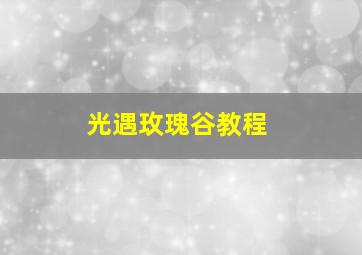 光遇玫瑰谷教程